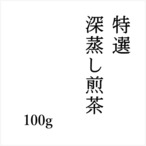 特選
深蒸し煎茶

100g